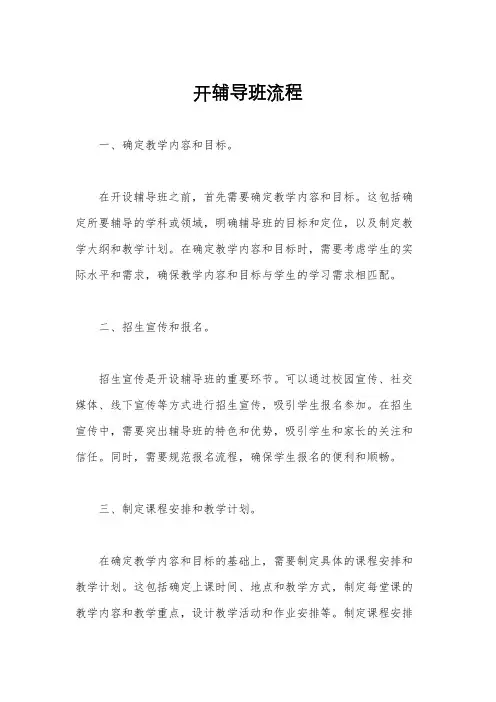 开辅导班流程

一、确定教学内容和目标。

在开设辅导班之前，首先需要确定教学内容和目标。这包括确定所要辅导的学科或领域，明确辅导班的目标和定位，以及制定教学大纲和教学计划。在确定教学内容和目标时，需要考虑学生的实际水平和需求，确保教学内容和目标与学生的学习需求相匹配。

二、招生宣传和报名。

招生宣传是开设辅导班的重要环节。可以通过校园宣传、社交媒体、线下宣传等方式进行招生宣传，吸引学生报名参加。在招生宣传中，需要突出辅导班的特色和优势，吸引学生和家长的关注和信任。同时，需要规范报名流程，确保学生报名的便利和顺畅。

三、制定课程安排和教学计划。

在确定教学内容和目标的基础上，需要制定具体的课程安排和教学计划。这包括确定上课时间、地点和教学方式，制定每堂课的教学内容和教学重点，设计教学活动和作业安排等。制定课程安排